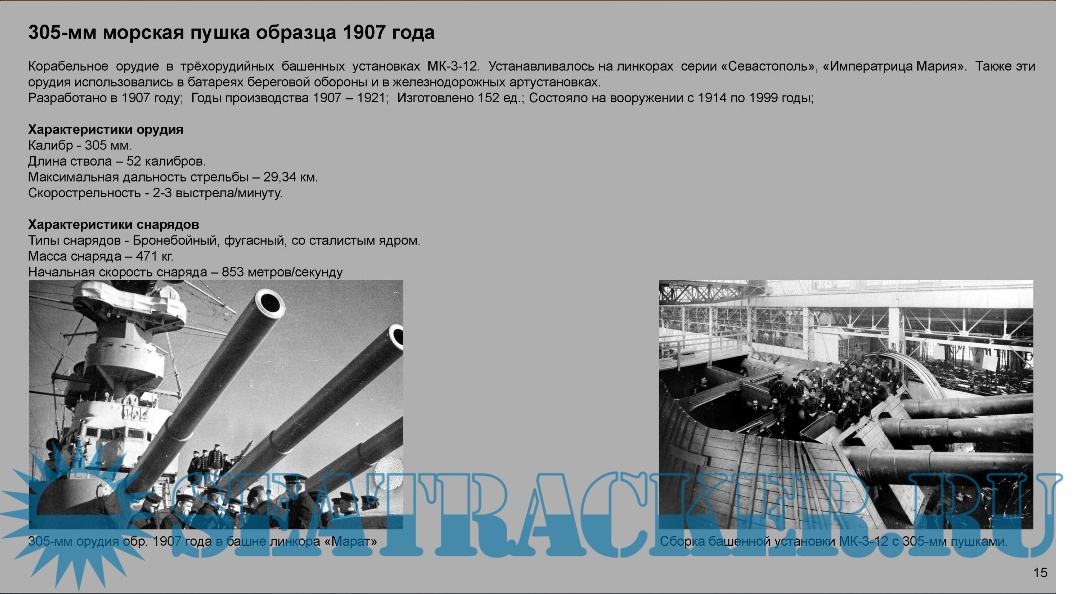 305-мм морская пушка образца 1907 года

Корабельное орудие в трёхорудийных башенных установках МК-3-12. Устанавливалось на линкорах серии «Севастополь», «Императрица Мария». Также эти орудия использовались в батареях береговой обороны и в железнодорожных артустановках.
Разработано в 1907 году; Годы производства 1907 – 1921; Изготовлено 152 ед.; Состояло на вооружении с 1914 по 1999 годы;

Характеристики орудия
Калибр - 305 мм.
Длина ствола – 52 калибров.
Максимальная дальность стрельбы – 29,34 км.
Скорострельность - 2-3 выстрела/минуту.

Характеристики снарядов
Типы снарядов - Бронебойный, фугасный, со сталистым ядром.
Масса снаряда – 471 кг.
Начальная скорость снаряда – 853 метров/секунду

SEATRACKER.RU

305-мм орудия обр. 1907 года в башне линкора «Марат»

Сборка башенной установки МК-3-12 с 305-мм пушками.

15